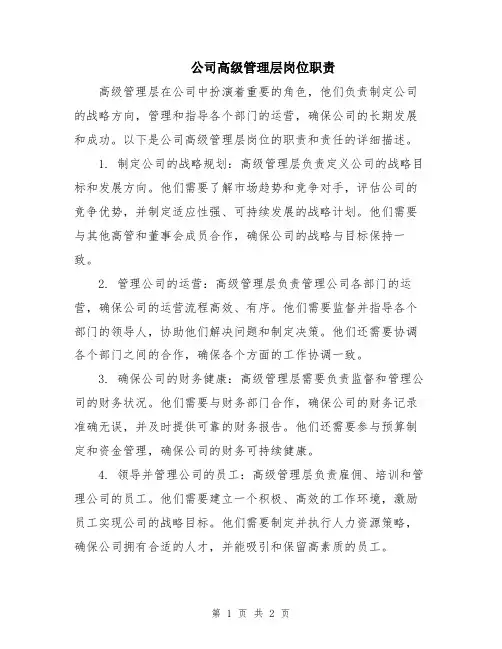 公司高级管理层岗位职责

高级管理层在公司中扮演着重要的角色，他们负责制定公司的战略方向，管理和指导各个部门的运营，确保公司的长期发展和成功。以下是公司高级管理层岗位的职责和责任的详细描述。

1. 制定公司的战略规划：高级管理层负责定义公司的战略目标和发展方向。他们需要了解市场趋势和竞争对手，评估公司的竞争优势，并制定适应性强、可持续发展的战略计划。他们需要与其他高管和董事会成员合作，确保公司的战略与目标保持一致。

2. 管理公司的运营：高级管理层负责管理公司各部门的运营，确保公司的运营流程高效、有序。他们需要监督并指导各个部门的领导人，协助他们解决问题和制定决策。他们还需要协调各个部门之间的合作，确保各个方面的工作协调一致。

3. 确保公司的财务健康：高级管理层需要负责监督和管理公司的财务状况。他们需要与财务部门合作，确保公司的财务记录准确无误，并及时提供可靠的财务报告。他们还需要参与预算制定和资金管理，确保公司的财务可持续健康。

4. 领导并管理公司的员工：高级管理层负责雇佣、培训和管理公司的员工。他们需要建立一个积极、高效的工作环境，激励员工实现公司的战略目标。他们需要制定并执行人力资源策略，确保公司拥有合适的人才，并能吸引和保留高素质的员工。

第 1 页 共 2 页